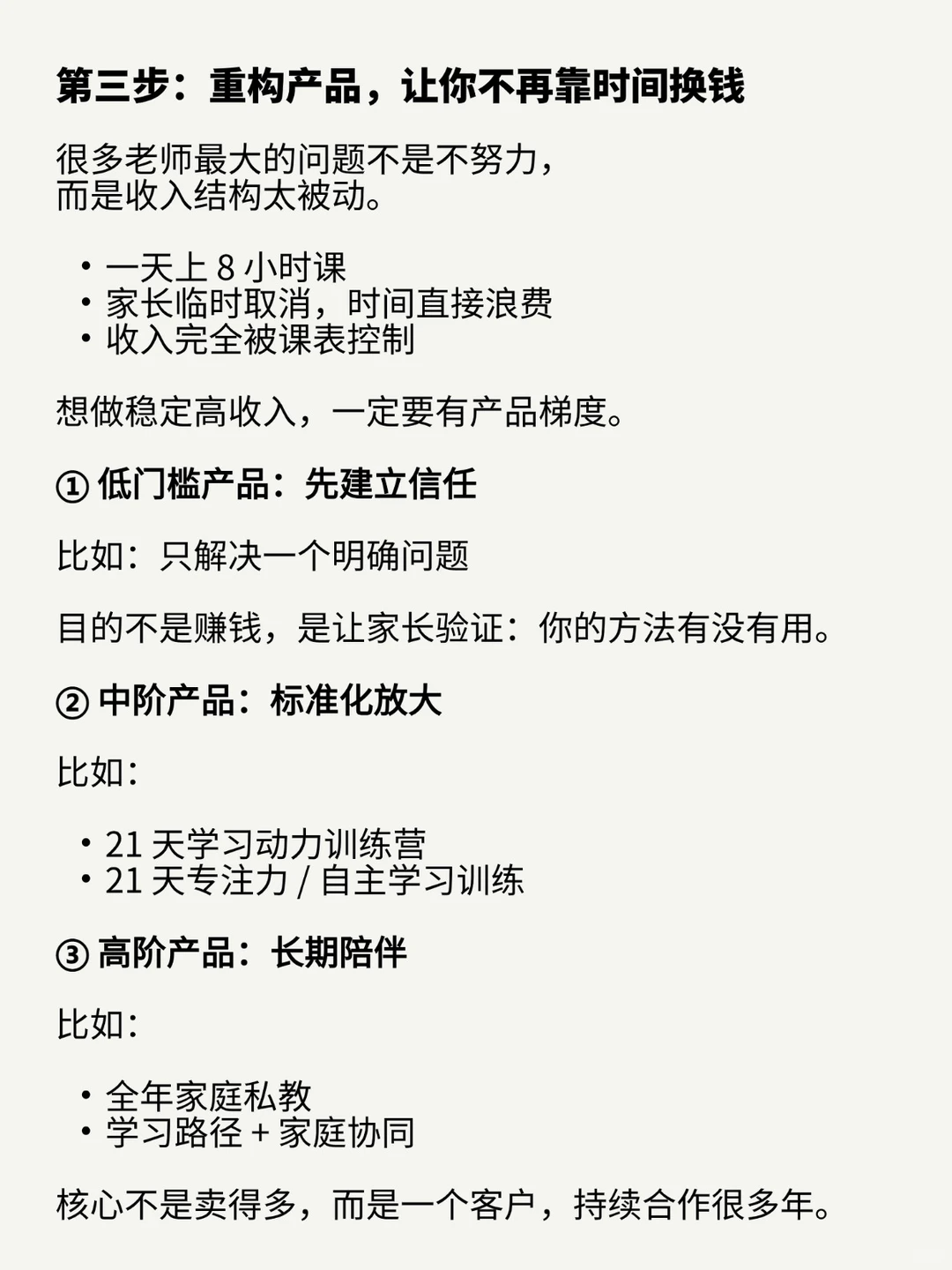 第三步：重构产品，让你不再靠时间换钱

很多老师最大的问题不是不努力，
而是收入结构太被动。

• 一天上 8 小时课
• 家长临时取消，时间直接浪费
• 收入完全被课表控制

想做稳定高收入，一定要有产品梯度。

① 低门槛产品：先建立信任

比如：只解决一个明确问题

目的不是赚钱，是让家长验证：你的方法有没有用。

② 中阶产品：标准化放大

比如：

• 21 天学习动力训练营
• 21 天专注力 / 自主学习训练

③ 高阶产品：长期陪伴

比如：

• 全年家庭私教
• 学习路径 + 家庭协同

核心不是卖得多，而是一个客户，持续合作很多年。